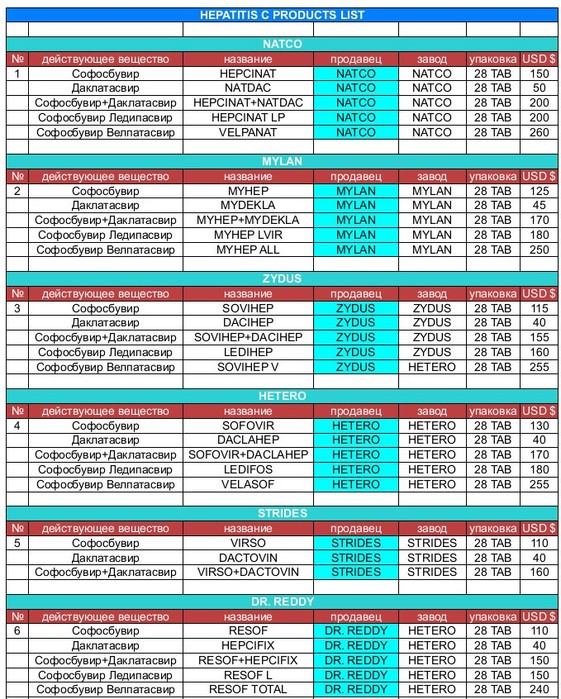 HEPATITIS C PRODUCTS LIST

NATCO

| № | действующее вещество | название | продавец | завод | упаковка | USD $ |
|---|---|---|---|---|---|---|
| 1 | Софосбувир | HEPCINAT | NATCO | NATCO | 28 TAB | 150 |
| | Даклатасвир | NATDAC | NATCO | NATCO | 28 TAB | 50 |
| | Софосбувир+Даклатасвир | HEPCINAT+NATDAC | NATCO | NATCO | 28 TAB | 200 |
| | Софосбувир Ледипасвир | HEPCINAT LP | NATCO | NATCO | 28 TAB | 200 |
| | Софосбувир Велпатасвир | VELPANAT | NATCO | NATCO | 28 TAB | 260 |

MYLAN

| № | действующее вещество | название | продавец | завод | упаковка | USD $ |
|---|---|---|---|---|---|---|
| 2 | Софосбувир | MYHEP | MYLAN | MYLAN | 28 TAB | 125 |
| | Даклатасвир | MYDEKLA | MYLAN | MYLAN | 28 TAB | 45 |
| | Софосбувир+Даклатасвир | MYHEP+MYDEKLA | MYLAN | MYLAN | 28 TAB | 170 |
| | Софосбувир Ледипасвир | MYHEP LVIR | MYLAN | MYLAN | 28 TAB | 180 |
| | Софосбувир Велпатасвир | MYHEP ALL | MYLAN | MYLAN | 28 TAB | 250 |

ZYDUS

| № | действующее вещество | название | продавец | завод | упаковка | USD $ |
|---|---|---|---|---|---|---|
| 3 | Софосбувир | SOVIHEP | ZYDUS | ZYDUS | 28 TAB | 115 |
| | Даклатасвир | DACIHEP | ZYDUS | ZYDUS | 28 TAB | 40 |
| | Софосбувир+Даклатасвир | SOVIHEP+DACIHEP | ZYDUS | ZYDUS | 28 TAB | 155 |
| | Софосбувир Ледипасвир | LEDIHEP | ZYDUS | ZYDUS | 28 TAB | 160 |
| | Софосбувир Велпатасвир | SOVIHEP V | ZYDUS | HETERO | 28 TAB | 255 |

HETERO

| № | действующее вещество | название | продавец | завод | упаковка | USD $ |
|---|---|---|---|---|---|---|
| 4 | Софосбувир | SOFOVIR | HETERO | HETERO | 28 TAB | 130 |
| | Даклатасвир | DACLAHEP | HETERO | HETERO | 28 TAB | 40 |
| | Софосбувир+Даклатасвир | SOFOVIR+DACLAHEP | HETERO | HETERO | 28 TAB | 170 |
| | Софосбувир Ледипасвир | LEDIFOS | HETERO | HETERO | 28 TAB | 180 |
| | Софосбувир Велпатасвир | VELASOF | HETERO | HETERO | 28 TAB | 255 |

STRIDES

| № | действующее вещество | название | продавец | завод | упаковка | USD $ |
|---|---|---|---|---|---|---|
| 5 | Софосбувир | VIRSO | STRIDES | STRIDES | 28 TAB | 110 |
| | Даклатасвир | DACTOVIN | STRIDES | STRIDES | 28 TAB | 40 |
| | Софосбувир+Даклатасвир | VIRSO+DACTOVIN | STRIDES | STRIDES | 28 TAB | 160 |

DR. REDDY

| № | действующее вещество | название | продавец | завод | упаковка | USD $ |
|---|---|---|---|---|---|---|
| 6 | Софосбувир | RESOF | DR. REDDY | HETERO | 28 TAB | 110 |
| | Даклатасвир | HEPCIFIX | DR. REDDY | HETERO | 28 TAB | 40 |
| | Софосбувир+Даклатасвир | RESOF+HEPCIFIX | DR. REDDY | HETERO | 28 TAB | 150 |
| | Софосбувир Ледипасвир | RESOF L | DR. REDDY | HETERO | 28 TAB | 150 |
| | Софосбувир Велпатасвир | RESOF TOTAL | DR. REDDY | HETERO | 28 TAB | 240 |